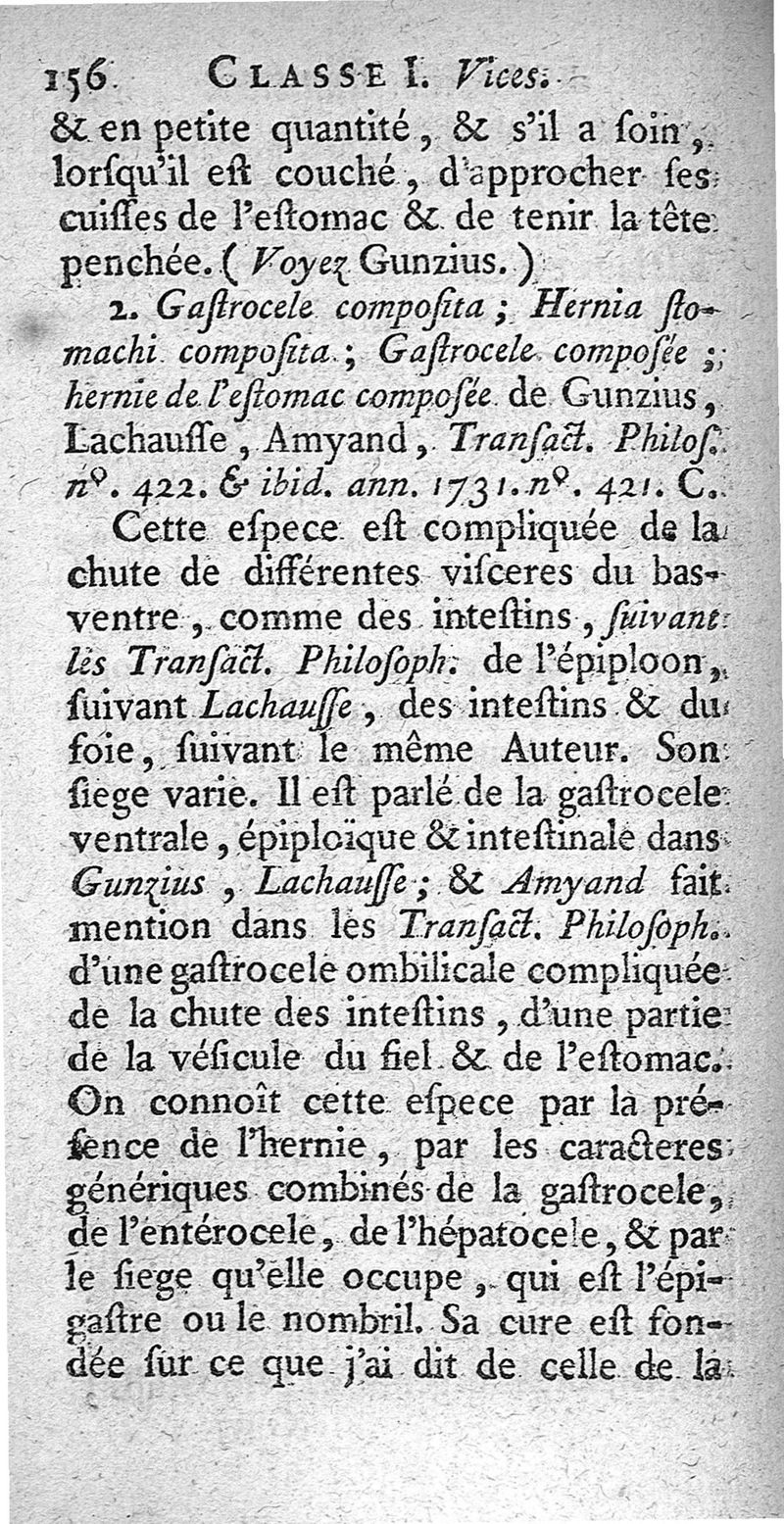 156 CLASSE I. Vices.

& en petite quantité, & s'il a ſoin, lorſqu'il eſt couché, d'approcher ſes cuiſſes de l'eſtomac & de tenir la tête penchée. (Voyez Gunzius.)

2. Gaſtrocele compoſita; Hernia ſtomachi compoſita; Gaſtrocele compoſée; hernie de l'eſtomac compoſée de Gunzius, Lachauſſe, Amyand, Tranſact. Philoſ. nº. 422. & ibid. ann. 1731. nº. 421. C.

Cette eſpece eſt compliquée de la chute de différentes viſceres du bas-ventre, comme des inteſtins, ſuivant les Tranſact. Philoſoph. de l'épiploon, ſuivant Lachauſſe, des inteſtins & du foie, ſuivant le même Auteur. Son ſiege varie. Il eſt parlé de la gaſtrocele ventrale, épiploïque & inteſtinale dans Gunzius, Lachauſſe; & Amyand fait mention dans les Tranſact. Philoſoph. d'une gaſtrocele ombilicale compliquée de la chute des inteſtins, d'une partie de la véſicule du fiel & de l'eſtomac. On connoît cette eſpece par la préſence de l'hernie, par les caracteres génériques combinés de la gaſtrocele, de l'entérocele, de l'hépatocele, & par le ſiege qu'elle occupe, qui eſt l'épigaſtre ou le nombril. Sa cure eſt fondée ſur ce que j'ai dit de celle de la